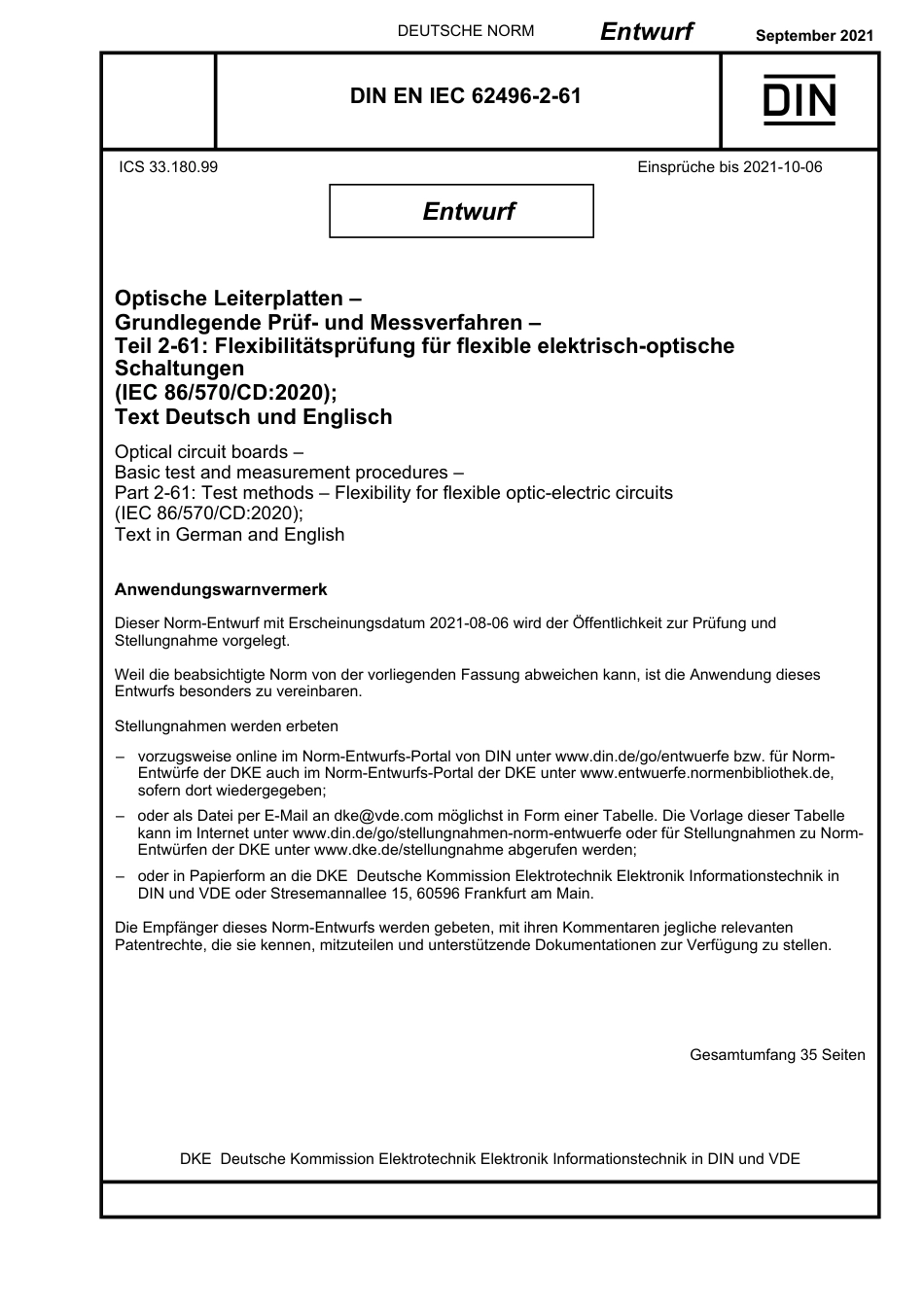 DEUTSCHE NORM Entwurf September 2021

DIN EN IEC 62496-2-61

DIN

ICS 33.180.99

Einsprüche bis 2021-10-06

Entwurf

Optische Leiterplatten – Grundlegende Prüf- und Messverfahren – Teil 2-61: Flexibilitätsprüfung für flexible elektrisch-optische Schaltungen (IEC 86/570/CD:2020); Text Deutsch und Englisch

Optical circuit boards – Basic test and measurement procedures – Part 2-61: Test methods – Flexibility for flexible optic-electric circuits (IEC 86/570/CD:2020); Text in German and English

Anwendungswarnvermerk

Dieser Norm-Entwurf mit Erscheinungsdatum 2021-08-06 wird der Öffentlichkeit zur Prüfung und Stellungnahme vorgelegt.

Weil die beabsichtigte Norm von der vorliegenden Fassung abweichen kann, ist die Anwendung dieses Entwurfs besonders zu vereinbaren.

Stellungnahmen werden erbeten

– vorzugsweise online im Norm-Entwurfs-Portal von DIN unter www.din.de/go/entwuerfe bzw. für Norm-Entwürfe der DKE auch im Norm-Entwurfs-Portal der DKE unter www.entwuerfe.normenbibliothek.de, sofern dort wiedergegeben;

– oder als Datei per E-Mail an dke@vde.com möglichst in Form einer Tabelle. Die Vorlage dieser Tabelle kann im Internet unter www.din.de/go/stellungnahmen-norm-entwuerfe oder für Stellungnahmen zu Norm-Entwürfen der DKE unter www.dke.de/stellungnahme abgerufen werden;

– oder in Papierform an die DKE Deutsche Kommission Elektrotechnik Elektronik Informationstechnik in DIN und VDE oder Stresemannallee 15, 60596 Frankfurt am Main.

Die Empfänger dieses Norm-Entwurfs werden gebeten, mit ihren Kommentaren jegliche relevanten Patentrechte, die sie kennen, mitzuteilen und unterstützende Dokumentationen zur Verfügung zu stellen.

Gesamtumfang 35 Seiten

DKE Deutsche Kommission Elektrotechnik Elektronik Informationstechnik in DIN und VDE